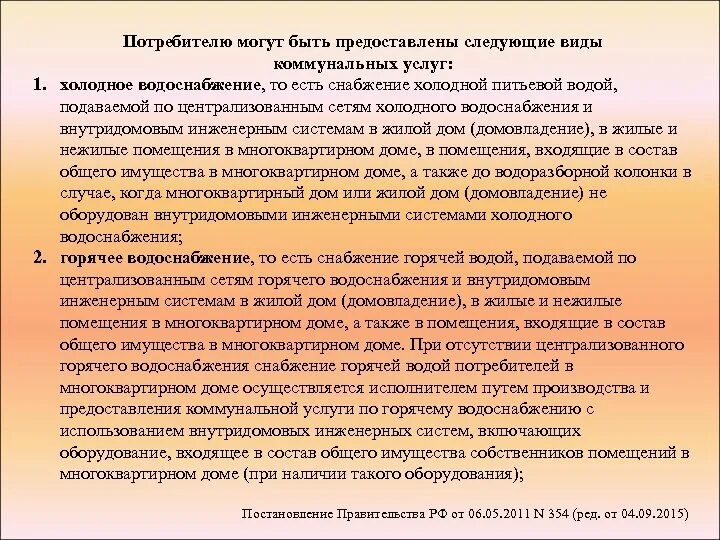 Потребителю могут быть предоставлены следующие виды коммунальных услуг:

1. холодное водоснабжение, то есть снабжение холодной питьевой водой, подаваемой по централизованным сетям холодного водоснабжения и внутридомовым инженерным системам в жилой дом (домовладение), в жилые и нежилые помещения в многоквартирном доме, в помещения, входящие в состав общего имущества в многоквартирном доме, а также до водоразборной колонки в случае, когда многоквартирный дом или жилой дом (домовладение) не оборудован внутридомовыми инженерными системами холодного водоснабжения;

2. горячее водоснабжение, то есть снабжение горячей водой, подаваемой по централизованным сетям горячего водоснабжения и внутридомовым инженерным системам в жилой дом (домовладение), в жилые и нежилые помещения в многоквартирном доме, а также в помещения, входящие в состав общего имущества в многоквартирном доме. При отсутствии централизованного горячего водоснабжения снабжение горячей водой потребителей в многоквартирном доме осуществляется исполнителем путем производства и предоставления коммунальной услуги по горячему водоснабжению с использованием внутридомовых инженерных систем, включающих оборудование, входящее в состав общего имущества собственников помещений в многоквартирном доме (при наличии такого оборудования);

Постановление Правительства РФ от 06.05.2011 N 354 (ред. от 04.09.2015)